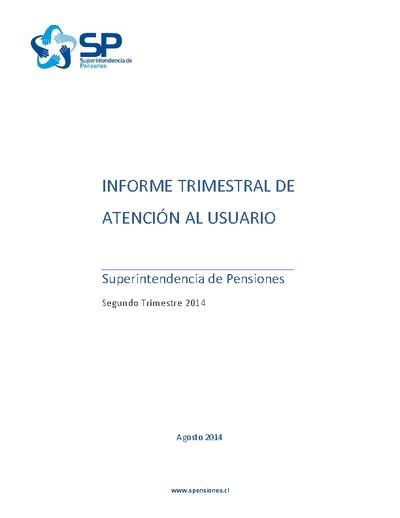 SP
Superintendencia de Pensiones

INFORME TRIMESTRAL DE ATENCIÓN AL USUARIO

Superintendencia de Pensiones

Segundo Trimestre 2014

Agosto 2014

www.spensiones.cl